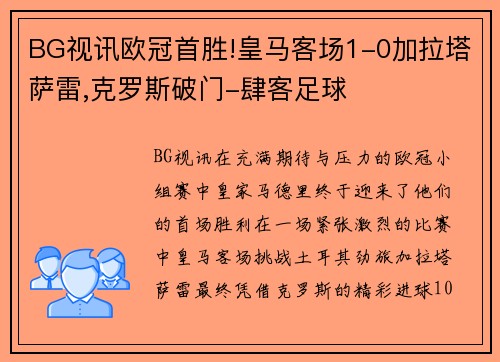 BG视讯欧冠首胜!皇马客场1-0加拉塔萨雷,克罗斯破门-肆客足球

BG视讯在充满期待与压力的欧冠小组赛中皇家马德里终于迎来了他们的首场胜利在一场紧张激烈的比赛中皇马客场挑战土耳其劲旅加拉塔萨雷最终凭借克罗斯的精彩进球10